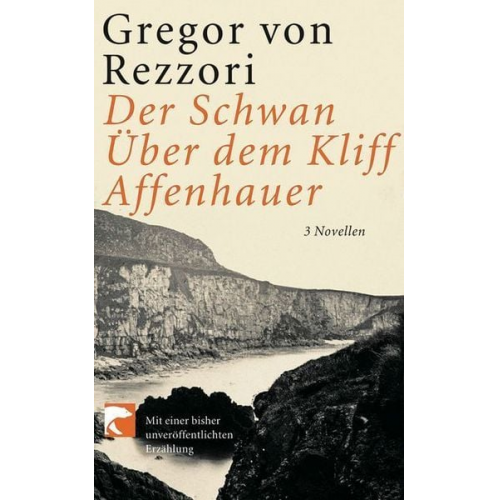 Gregor von Rezzori

Der Schwan
Über dem Kliff
Affenhauer

3 Novellen

Mit einer bisher unveröffentlichten Erzählung